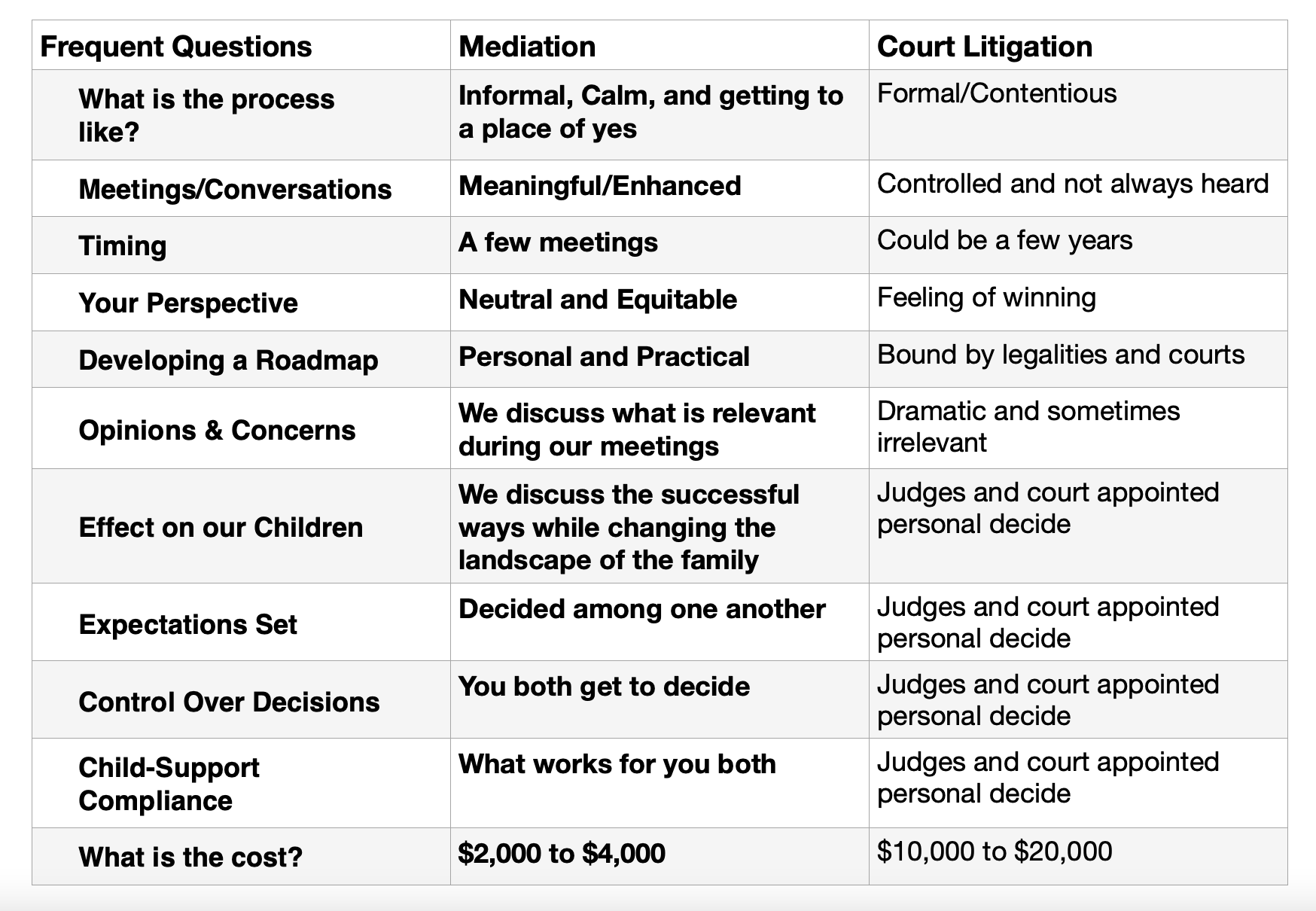 | Frequent Questions | Mediation | Court Litigation |
|---|---|---|
| What is the process like? | Informal, Calm, and getting to a place of yes | Formal/Contentious |
| Meetings/Conversations | Meaningful/Enhanced | Controlled and not always heard |
| Timing | A few meetings | Could be a few years |
| Your Perspective | Neutral and Equitable | Feeling of winning |
| Developing a Roadmap | Personal and Practical | Bound by legalities and courts |
| Opinions & Concerns | We discuss what is relevant during our meetings | Dramatic and sometimes irrelevant |
| Effect on our Children | We discuss the successful ways while changing the landscape of the family | Judges and court appointed personal decide |
| Expectations Set | Decided among one another | Judges and court appointed personal decide |
| Control Over Decisions | You both get to decide | Judges and court appointed personal decide |
| Child-Support Compliance | What works for you both | Judges and court appointed personal decide |
| What is the cost? | \$2,000 to \$4,000 | \$10,000 to \$20,000 |